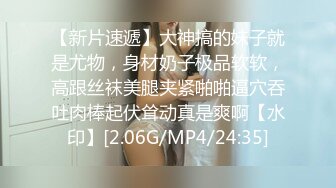 【新片速遞】大神搞的妹子就是尤物，身材奶子极品软软，高跟丝袜美腿夹紧啪啪逼穴吞吐肉棒起伏耸动真是爽啊【水印】[2.06G/MP4/24:35]